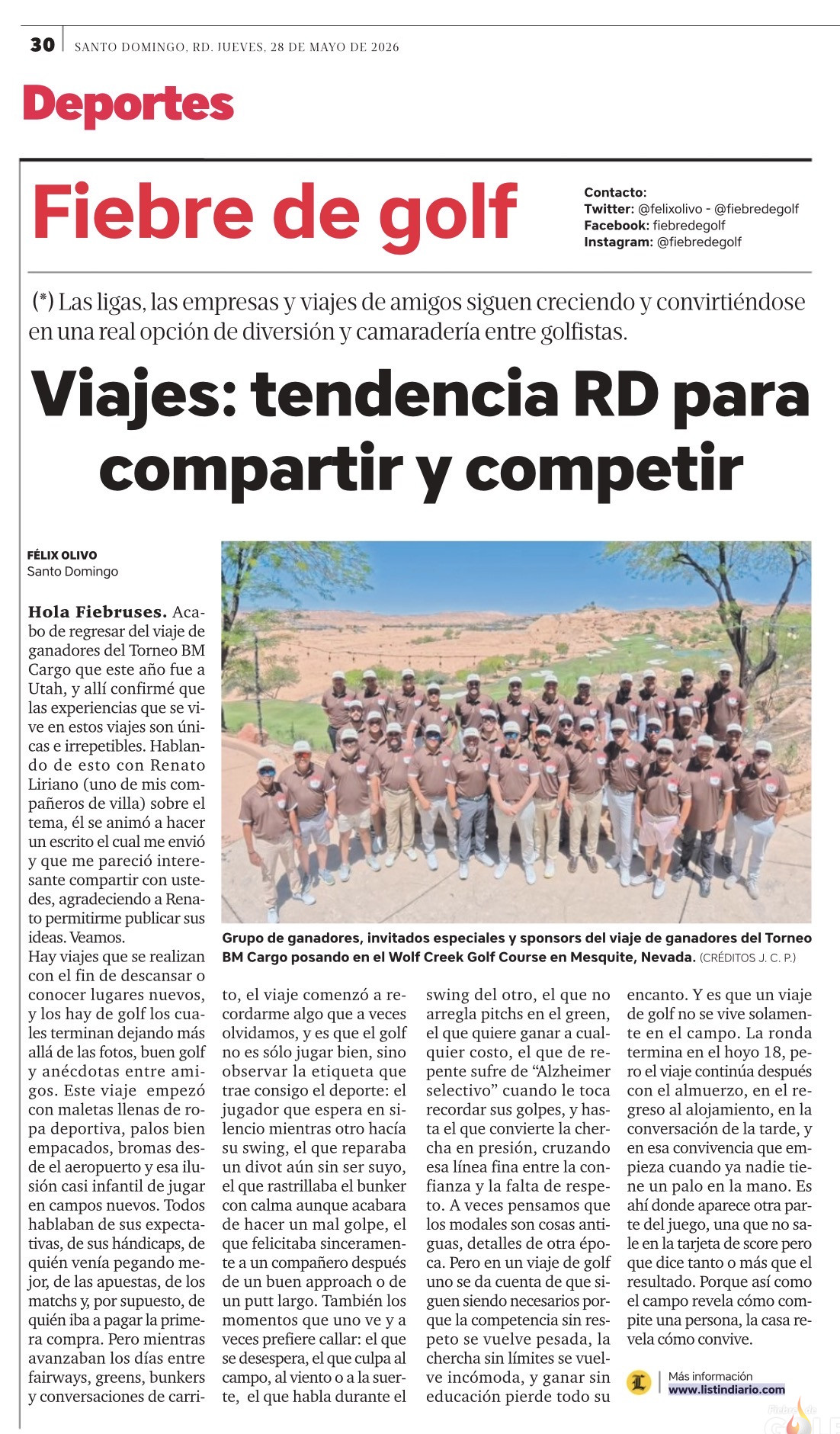 30 SANTO DOMINGO, RD. JUEVES, 28 DE MAYO DE 2026

Deportes

Fiebre de golf

Contacto:
Twitter: @felixolivo - @fiebredegolf
Facebook: fiebredegolf
Instagram: @fiebredegolf

(*) Las ligas, las empresas y viajes de amigos siguen creciendo y convirtiéndose en una real opción de diversión y camaradería entre golfistas.

Viajes: tendencia RD para compartir y competir

FÉLIX OLIVO
Santo Domingo

Hola Fiebruses. Acabo de regresar del viaje de ganadores del Torneo BM Cargo que este año fue a Utah, y allí confirmé que las experiencias que se vive en estos viajes son únicas e irrepetibles. Hablando de esto con Renato Liriano (uno de mis compañeros de villa) sobre el tema, él se animó a hacer un escrito el cual me envió y que me pareció interesante compartir con ustedes, agradeciendo a Renato permitirme publicar sus ideas. Veamos.

Hay viajes que se realizan con el fin de descansar o conocer lugares nuevos, y los hay de golf los cuales terminan dejando más allá de las fotos, buen golf y anécdotas entre amigos. Este viaje empezó con maletas llenas de ropa deportiva, palos bien empacados, bromas desde el aeropuerto y esa ilusión casi infantil de jugar en campos nuevos. Todos hablaban de sus expectativas, de sus hándicaps, de quién venía pegando mejor, de las apuestas, de los matchs y, por supuesto, de quién iba a pagar la primera compra. Pero mientras avanzaban los días entre fairways, greens, bunkers y conversaciones de carrito, el viaje comenzó a recordarme algo que a veces olvidamos, y es que el golf no es sólo jugar bien, sino observar la etiqueta que trae consigo el deporte: el jugador que espera en silencio mientras otro hacía su swing, el que reparaba un divot aún sin ser suyo, el que rastrillaba el bunker con calma aunque acabara de hacer un mal golpe, el que felicitaba sinceramente a un compañero después de un buen approach o de un putt largo. También los momentos que uno ve y a veces prefiere callar: el que se desespera, el que culpa al campo, al viento o a la suerte, el que habla durante el swing del otro, el que no arregla pitchs en el green, el que quiere ganar a cualquier costo, el que de repente sufre de "Alzheimer selectivo" cuando le toca recordar sus golpes, y hasta el que convierte la chercha en presión, cruzando esa línea fina entre la confianza y la falta de respeto. A veces pensamos que los modales son cosas antiguas, detalles de otra época. Pero en un viaje de golf uno se da cuenta de que siguen siendo necesarios porque la competencia sin respeto se vuelve pesada, la chercha sin límites se vuelve incómoda, y ganar sin educación pierde todo su encanto. Y es que un viaje de golf no se vive solamente en el campo. La ronda termina en el hoyo 18, pero el viaje continúa después con el almuerzo, en el regreso al alojamiento, en la conversación de la tarde, y en esa convivencia que empieza cuando ya nadie tiene un palo en la mano. Es ahí donde aparece otra parte del juego, una que no sale en la tarjeta de score pero que dice tanto o más que el resultado. Porque así como el campo revela cómo compite una persona, la casa revela cómo convive.

Grupo de ganadores, invitados especiales y sponsors del viaje de ganadores del Torneo BM Cargo posando en el Wolf Creek Golf Course en Mesquite, Nevada. (CRÉDITOS J. C. P.)

Más información
www.listindiario.com